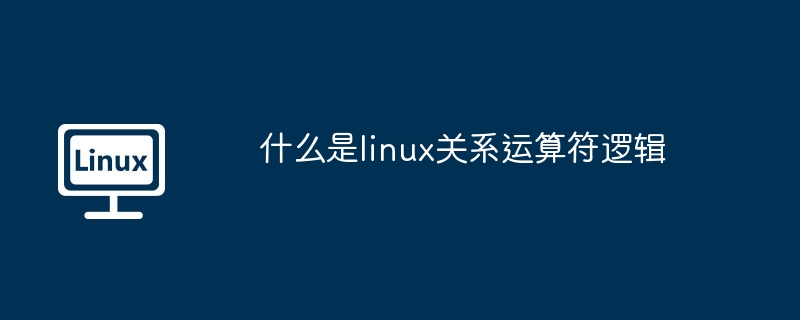 Linux

什么是linux关系运算符逻辑